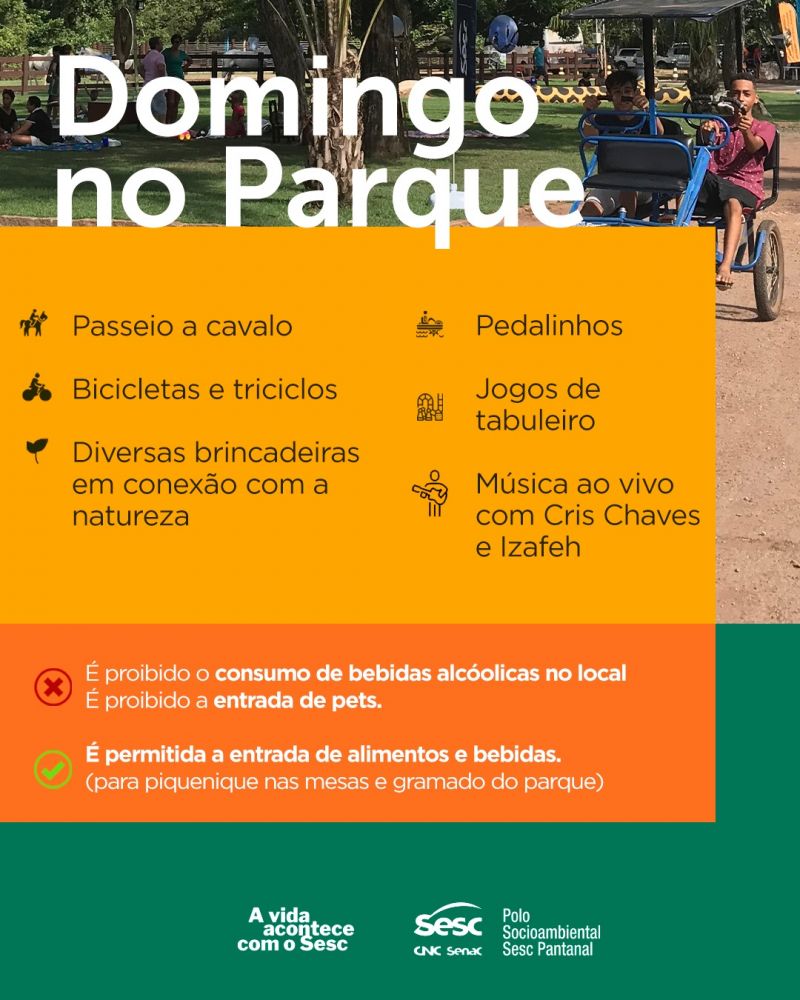 Domingo no Parque

Passeio a cavalo

Bicicletas e triciclos

Diversas brincadeiras em conexão com a natureza

Pedalinhos

Jogos de tabuleiro

Música ao vivo com Cris Chaves e Izafeh

É proibido o consumo de bebidas alcóolicas no local
É proibido a entrada de pets.

É permitida a entrada de alimentos e bebidas.
(para piquenique nas mesas e gramado do parque)

A vida acontece com o Sesc

Sesc
CNC Senac

Polo
Socioambiental
Sesc Pantanal